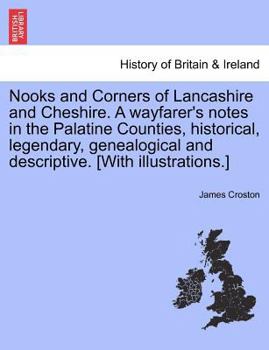 BRITISH LIBRARY

History of Britain & Ireland

Nooks and Corners of Lancashire and Cheshire. A wayfarer's notes in the Palatine Counties, historical, legendary, genealogical and descriptive. [With illustrations.]

James Croston